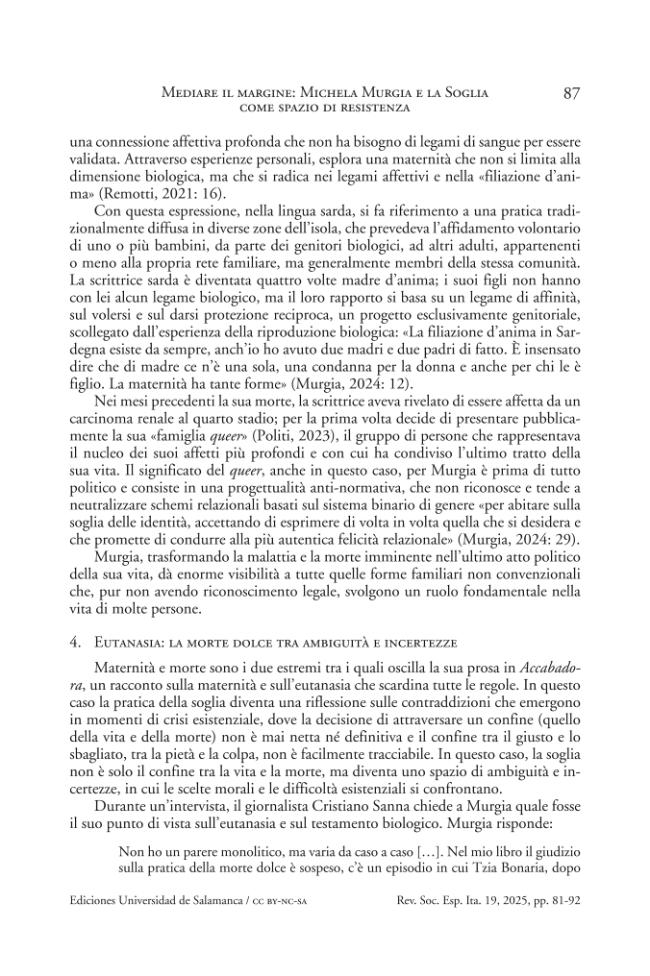 Mediare il margine: Michela Murgia e la Soglia come spazio di resistenza 87

una connessione affettiva profonda che non ha bisogno di legami di sangue per essere validata. Attraverso esperienze personali, esplora una maternità che non si limita alla dimensione biologica, ma che si radica nei legami affettivi e nella «filiazione d'anima» (Remotti, 2021: 16).

Con questa espressione, nella lingua sarda, si fa riferimento a una pratica tradizionalmente diffusa in diverse zone dell'isola, che prevedeva l'affidamento volontario di uno o più bambini, da parte dei genitori biologici, ad altri adulti, appartenenti o meno alla propria rete familiare, ma generalmente membri della stessa comunità. La scrittrice sarda è diventata quattro volte madre d'anima; i suoi figli non hanno con lei alcun legame biologico, ma il loro rapporto si basa su un legame di affinità, sul volersi e sul darsi protezione reciproca, un progetto esclusivamente genitoriale, scollegato dall'esperienza della riproduzione biologica: «La filiazione d'anima in Sardegna esiste da sempre, anch'io ho avuto due madri e due padri di fatto. È insensato dire che di madre ce n'è una sola, una condanna per la donna e anche per chi le è figlio. La maternità ha tante forme» (Murgia, 2024: 12).

Nei mesi precedenti la sua morte, la scrittrice aveva rivelato di essere affetta da un carcinoma renale al quarto stadio; per la prima volta decide di presentare pubblicamente la sua «famiglia queer» (Politi, 2023), il gruppo di persone che rappresentava il nucleo dei suoi affetti più profondi e con cui ha condiviso l'ultimo tratto della sua vita. Il significato del queer, anche in questo caso, per Murgia è prima di tutto politico e consiste in una progettualità anti-normativa, che non riconosce e tende a neutralizzare schemi relazionali basati sul sistema binario di genere «per abitare sulla soglia delle identità, accettando di esprimere di volta in volta quella che si desidera e che promette di condurre alla più autentica felicità relazionale» (Murgia, 2024: 29).

Murgia, trasformando la malattia e la morte imminente nell'ultimo atto politico della sua vita, dà enorme visibilità a tutte quelle forme familiari non convenzionali che, pur non avendo riconoscimento legale, svolgono un ruolo fondamentale nella vita di molte persone.

4. Eutanasia: la morte dolce tra ambiguità e incertezze

Maternità e morte sono i due estremi tra i quali oscilla la sua prosa in Accabadora, un racconto sulla maternità e sull'eutanasia che scardina tutte le regole. In questo caso la pratica della soglia diventa una riflessione sulle contraddizioni che emergono in momenti di crisi esistenziale, dove la decisione di attraversare un confine (quello della vita e della morte) non è mai netta né definitiva e il confine tra il giusto e lo sbagliato, tra la pietà e la colpa, non è facilmente tracciabile. In questo caso, la soglia non è solo il confine tra la vita e la morte, ma diventa uno spazio di ambiguità e incertezze, in cui le scelte morali e le difficoltà esistenziali si confrontano.

Durante un'intervista, il giornalista Cristiano Sanna chiede a Murgia quale fosse il suo punto di vista sull'eutanasia e sul testamento biologico. Murgia risponde:

Non ho un parere monolitico, ma varia da caso a caso […]. Nel mio libro il giudizio sulla pratica della morte dolce è sospeso, c'è un episodio in cui Tzia Bonaria, dopo

Ediciones Universidad de Salamanca / cc by-nc-sa Rev. Soc. Esp. Ita. 19, 2025, pp. 81-92